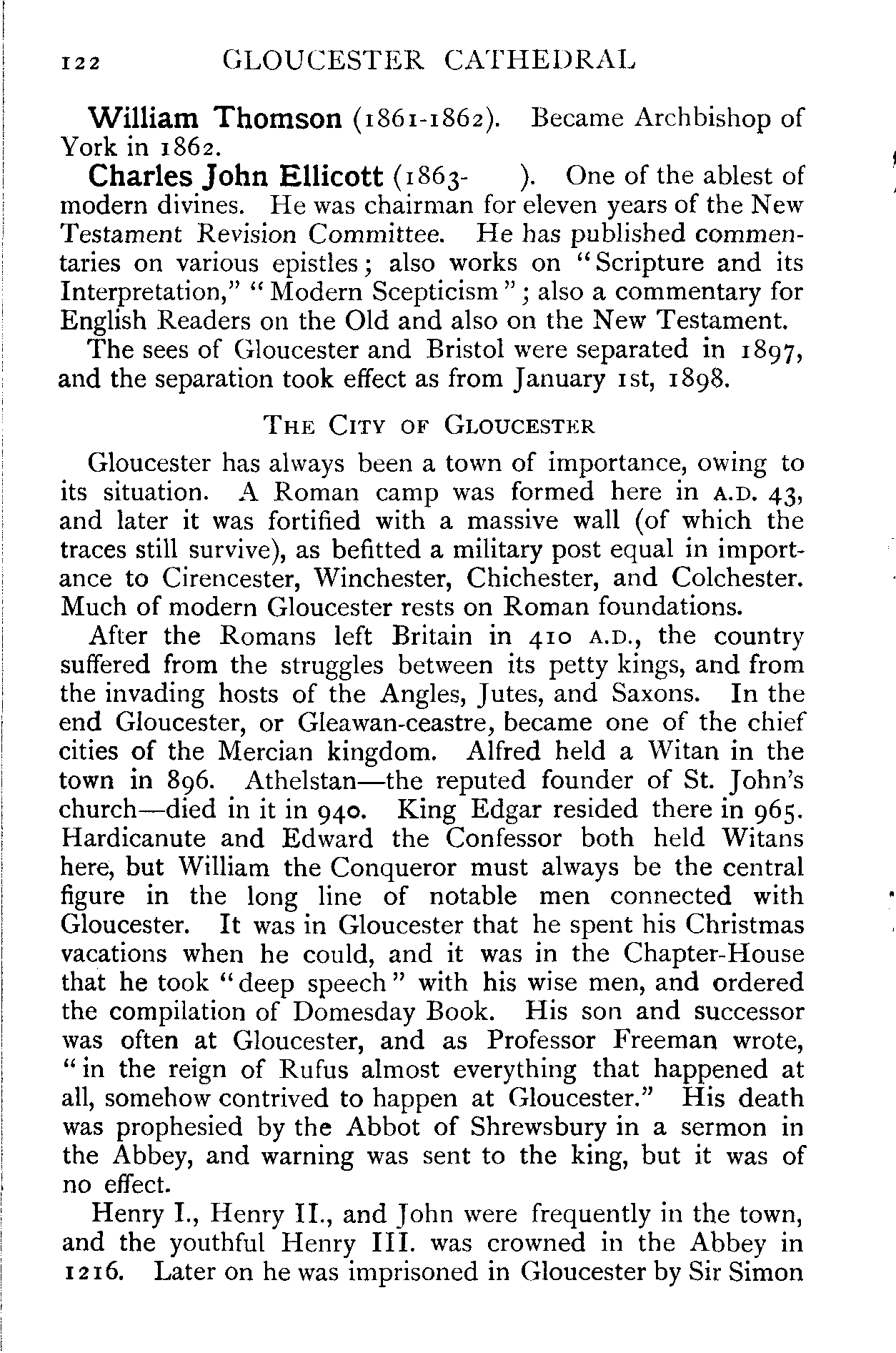 122 GLOUCESTER CATHEDRAL

William Thomson (1861-1862). Became Archbishop of York in 1862.

Charles John Ellicott (1863- ). One of the ablest of modern divines. He was chairman for eleven years of the New Testament Revision Committee. He has published commentaries on various epistles; also works on "Scripture and its Interpretation," "Modern Scepticism"; also a commentary for English Readers on the Old and also on the New Testament.

The sees of Gloucester and Bristol were separated in 1897, and the separation took effect as from January 1st, 1898.

THE CITY OF GLOUCESTER

Gloucester has always been a town of importance, owing to its situation. A Roman camp was formed here in A.D. 43, and later it was fortified with a massive wall (of which the traces still survive), as befitted a military post equal in importance to Cirencester, Winchester, Chichester, and Colchester. Much of modern Gloucester rests on Roman foundations.

After the Romans left Britain in 410 A.D., the country suffered from the struggles between its petty kings, and from the invading hosts of the Angles, Jutes, and Saxons. In the end Gloucester, or Gleawan-ceastre, became one of the chief cities of the Mercian kingdom. Alfred held a Witan in the town in 896. Athelstan—the reputed founder of St. John's church—died in it in 940. King Edgar resided there in 965. Hardicanute and Edward the Confessor both held Witans here, but William the Conqueror must always be the central figure in the long line of notable men connected with Gloucester. It was in Gloucester that he spent his Christmas vacations when he could, and it was in the Chapter-House that he took "deep speech" with his wise men, and ordered the compilation of Domesday Book. His son and successor was often at Gloucester, and as Professor Freeman wrote, "in the reign of Rufus almost everything that happened at all, somehow contrived to happen at Gloucester." His death was prophesied by the Abbot of Shrewsbury in a sermon in the Abbey, and warning was sent to the king, but it was of no effect.

Henry I., Henry II., and John were frequently in the town, and the youthful Henry III. was crowned in the Abbey in 1216. Later on he was imprisoned in Gloucester by Sir Simon